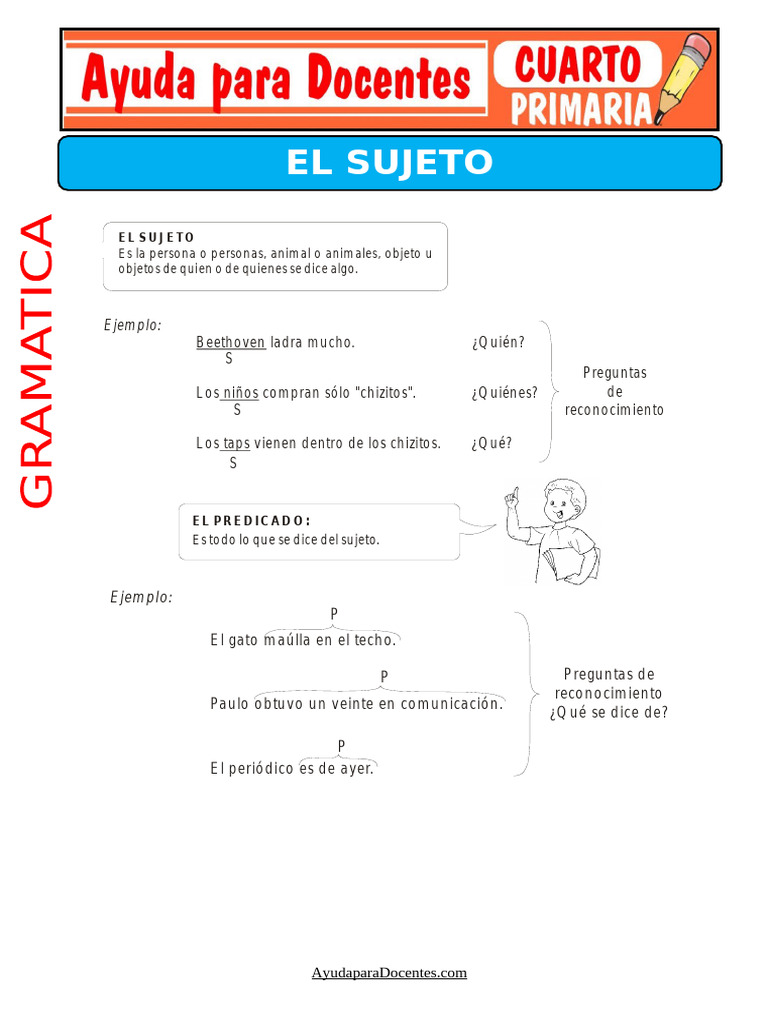 Ayuda para Docentes CUARTO PRIMARIA

EL SUJETO

GRAMATICA

EL SUJETO
Es la persona o personas, animal o animales, objeto u objetos de quien o de quienes se dice algo.

Ejemplo:

Beethoven ladra mucho. ¿Quién?
S

Los niños compran sólo "chizitos". ¿Quiénes?
S

Los taps vienen dentro de los chizitos. ¿Qué?
S

Preguntas de reconocimiento

EL PREDICADO:
Es todo lo que se dice del sujeto.

Ejemplo:

P
El gato maúlla en el techo.

P
Paulo obtuvo un veinte en comunicación.

P
El periódico es de ayer.

Preguntas de reconocimiento ¿Qué se dice de?

AyudaparaDocentes.com